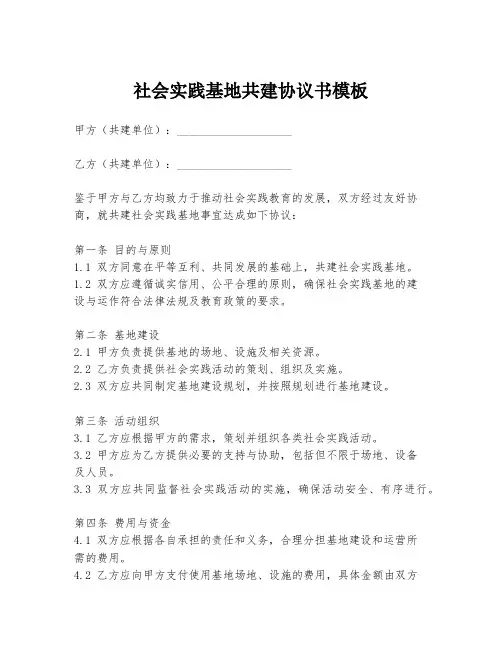 社会实践基地共建协议书模板

甲方（共建单位）：____________________

乙方（共建单位）：____________________

鉴于甲方与乙方均致力于推动社会实践教育的发展，双方经过友好协商，就共建社会实践基地事宜达成如下协议：

第一条 目的与原则
1.1 双方同意在平等互利、共同发展的基础上，共建社会实践基地。
1.2 双方应遵循诚实信用、公平合理的原则，确保社会实践基地的建设与运作符合法律法规及教育政策的要求。

第二条 基地建设
2.1 甲方负责提供基地的场地、设施及相关资源。
2.2 乙方负责提供社会实践活动的策划、组织及实施。
2.3 双方应共同制定基地建设规划，并按照规划进行基地建设。

第三条 活动组织
3.1 乙方应根据甲方的需求，策划并组织各类社会实践活动。
3.2 甲方应为乙方提供必要的支持与协助，包括但不限于场地、设备及人员。
3.3 双方应共同监督社会实践活动的实施，确保活动安全、有序进行。

第四条 费用与资金
4.1 双方应根据各自承担的责任和义务，合理分担基地建设和运营所需的费用。
4.2 乙方应向甲方支付使用基地场地、设施的费用，具体金额由双方